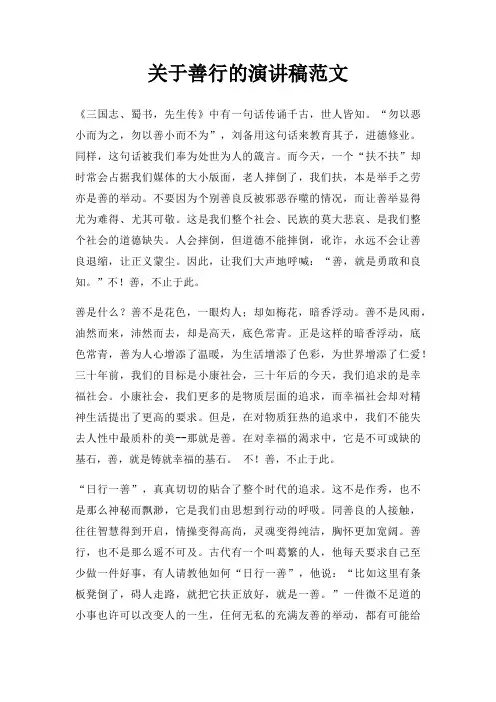 关于善行的演讲稿范文

《三国志、蜀书，先生传》中有一句话传诵千古，世人皆知。“勿以恶小而为之，勿以善小而不为”，刘备用这句话来教育其子，进德修业。同样，这句话被我们奉为处世为人的箴言。而今天，一个“扶不扶”却时常会占据我们媒体的大小版面，老人摔倒了，我们扶，本是举手之劳亦是善的举动。不要因为个别善良反被邪恶吞噬的情况，而让善举显得尤为难得、尤其可敬。这是我们整个社会、民族的莫大悲哀、是我们整个社会的道德缺失。人会摔倒，但道德不能摔倒，讹诈，永远不会让善良退缩，让正义蒙尘。因此，让我们大声地呼喊：“善，就是勇敢和良知。”不！善，不止于此。

善是什么？善不是花色，一眼灼人；却如梅花，暗香浮动。善不是风雨，油然而来，沛然而去，却是高天，底色常青。正是这样的暗香浮动，底色常青，善为人心增添了温暖，为生活增添了色彩，为世界增添了仁爱！三十年前，我们的目标是小康社会，三十年后的今天，我们追求的是幸福社会。小康社会，我们更多的是物质层面的追求，而幸福社会却对精神生活提出了更高的要求。但是，在对物质狂热的追求中，我们不能失去人性中最质朴的美--那就是善。在对幸福的渴求中，它是不可或缺的基石，善，就是铸就幸福的基石。 不！善，不止于此。

“日行一善”，真真切切的贴合了整个时代的追求。这不是作秀，也不是那么神秘而飘渺，它是我们由思想到行动的呼吸。同善良的人接触，往往智慧得到开启，情操变得高尚，灵魂变得纯洁，胸怀更加宽阔。善行，也不是那么遥不可及。古代有一个叫葛繁的人，他每天要求自己至少做一件好事，有人请教他如何“日行一善”，他说：“比如这里有条板凳倒了，碍人走路，就把它扶正放好，就是一善。”一件微不足道的小事也许可以改变人的一生，任何无私的充满友善的举动，都有可能给